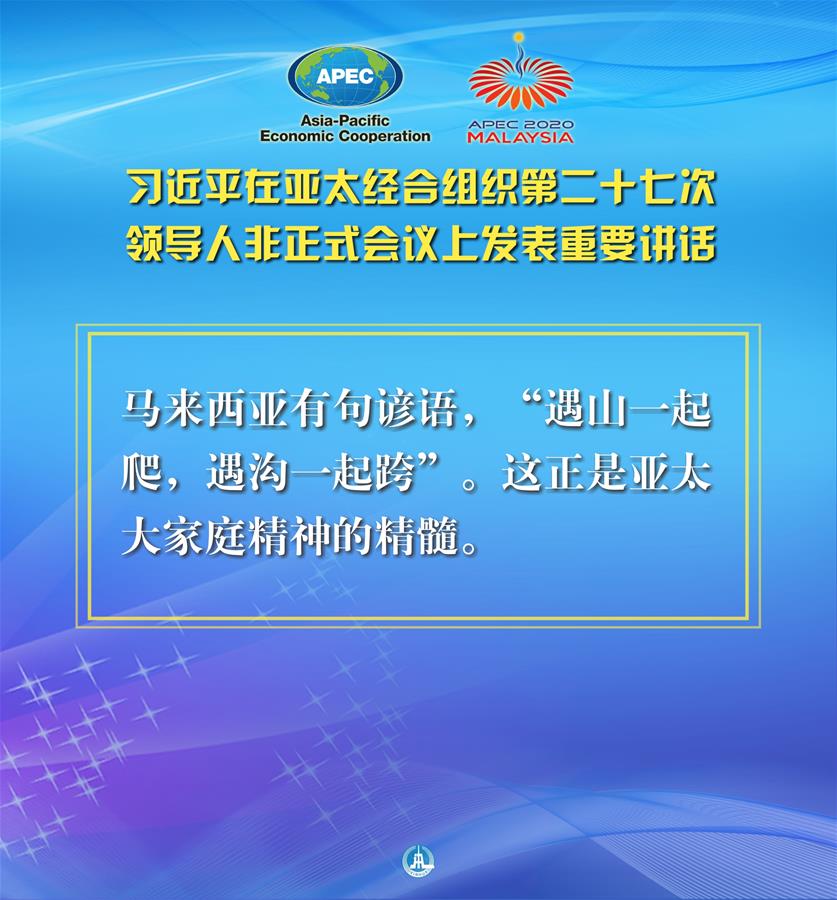 APEC
Asia-Pacific Economic Cooperation

APEC 2020 MALAYSIA

习近平在亚太经合组织第二十七次领导人非正式会议上发表重要讲话

马来西亚有句谚语，“遇山一起爬，遇沟一起跨”。这正是亚太大家庭精神的精髓。